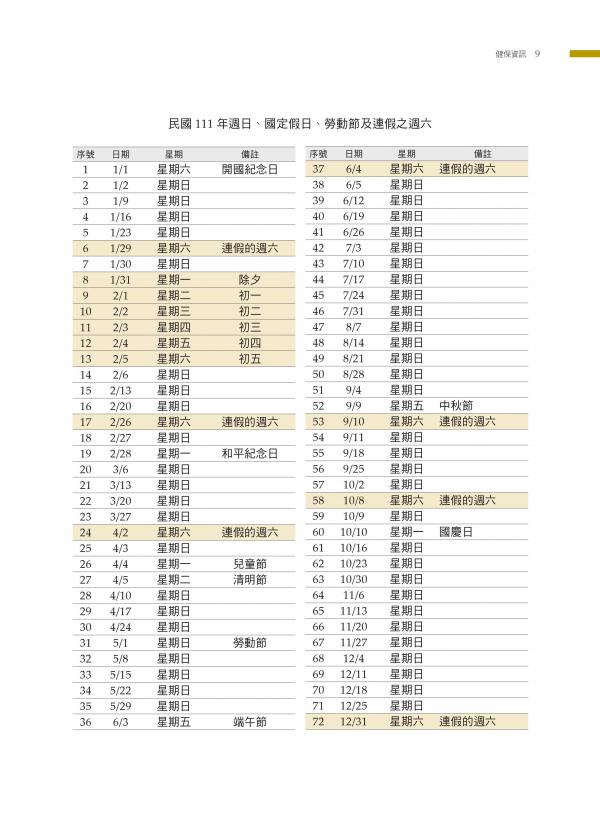 健保資訊 9

民國 111 年週日、國定假日、勞動節及連假之週六

| 序號 | 日期 | 星期 | 備註 |
|---|---|---|---|
| 1 | 1/1 | 星期六 | 開國紀念日 |
| 2 | 1/2 | 星期日 | |
| 3 | 1/9 | 星期日 | |
| 4 | 1/16 | 星期日 | |
| 5 | 1/23 | 星期日 | |
| 6 | 1/29 | 星期六 | 連假的週六 |
| 7 | 1/30 | 星期日 | |
| 8 | 1/31 | 星期一 | 除夕 |
| 9 | 2/1 | 星期二 | 初一 |
| 10 | 2/2 | 星期三 | 初二 |
| 11 | 2/3 | 星期四 | 初三 |
| 12 | 2/4 | 星期五 | 初四 |
| 13 | 2/5 | 星期六 | 初五 |
| 14 | 2/6 | 星期日 | |
| 15 | 2/13 | 星期日 | |
| 16 | 2/20 | 星期日 | |
| 17 | 2/26 | 星期六 | 連假的週六 |
| 18 | 2/27 | 星期日 | |
| 19 | 2/28 | 星期一 | 和平紀念日 |
| 20 | 3/6 | 星期日 | |
| 21 | 3/13 | 星期日 | |
| 22 | 3/20 | 星期日 | |
| 23 | 3/27 | 星期日 | |
| 24 | 4/2 | 星期六 | 連假的週六 |
| 25 | 4/3 | 星期日 | |
| 26 | 4/4 | 星期一 | 兒童節 |
| 27 | 4/5 | 星期二 | 清明節 |
| 28 | 4/10 | 星期日 | |
| 29 | 4/17 | 星期日 | |
| 30 | 4/24 | 星期日 | |
| 31 | 5/1 | 星期日 | 勞動節 |
| 32 | 5/8 | 星期日 | |
| 33 | 5/15 | 星期日 | |
| 34 | 5/22 | 星期日 | |
| 35 | 5/29 | 星期日 | |
| 36 | 6/3 | 星期五 | 端午節 |

| 序號 | 日期 | 星期 | 備註 |
|---|---|---|---|
| 37 | 6/4 | 星期六 | 連假的週六 |
| 38 | 6/5 | 星期日 | |
| 39 | 6/12 | 星期日 | |
| 40 | 6/19 | 星期日 | |
| 41 | 6/26 | 星期日 | |
| 42 | 7/3 | 星期日 | |
| 43 | 7/10 | 星期日 | |
| 44 | 7/17 | 星期日 | |
| 45 | 7/24 | 星期日 | |
| 46 | 7/31 | 星期日 | |
| 47 | 8/7 | 星期日 | |
| 48 | 8/14 | 星期日 | |
| 49 | 8/21 | 星期日 | |
| 50 | 8/28 | 星期日 | |
| 51 | 9/4 | 星期日 | |
| 52 | 9/9 | 星期五 | 中秋節 |
| 53 | 9/10 | 星期六 | 連假的週六 |
| 54 | 9/11 | 星期日 | |
| 55 | 9/18 | 星期日 | |
| 56 | 9/25 | 星期日 | |
| 57 | 10/2 | 星期日 | |
| 58 | 10/8 | 星期六 | 連假的週六 |
| 59 | 10/9 | 星期日 | |
| 60 | 10/10 | 星期一 | 國慶日 |
| 61 | 10/16 | 星期日 | |
| 62 | 10/23 | 星期日 | |
| 63 | 10/30 | 星期日 | |
| 64 | 11/6 | 星期日 | |
| 65 | 11/13 | 星期日 | |
| 66 | 11/20 | 星期日 | |
| 67 | 11/27 | 星期日 | |
| 68 | 12/4 | 星期日 | |
| 69 | 12/11 | 星期日 | |
| 70 | 12/18 | 星期日 | |
| 71 | 12/25 | 星期日 | |
| 72 | 12/31 | 星期六 | 連假的週六 |